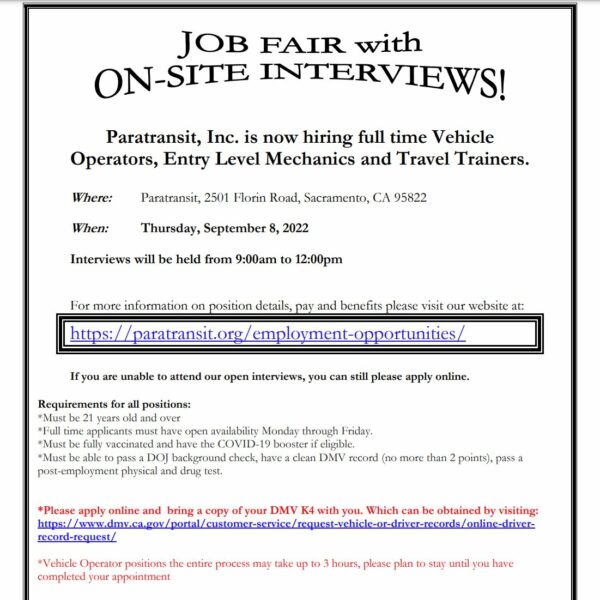 JOB FAIR with
ON-SITE INTERVIEWS!

Paratransit, Inc. is now hiring full time Vehicle Operators, Entry Level Mechanics and Travel Trainers.

Where: Paratransit, 2501 Florin Road, Sacramento, CA 95822

When: Thursday, September 8, 2022

Interviews will be held from 9:00am to 12:00pm

For more information on position details, pay and benefits please visit our website at:

https://paratransit.org/employment-opportunities/

If you are unable to attend our open interviews, you can still please apply online.

Requirements for all positions:
*Must be 21 years old and over
*Full time applicants must have open availability Monday through Friday.
*Must be fully vaccinated and have the COVID-19 booster if eligible.
*Must be able to pass a DOJ background check, have a clean DMV record (no more than 2 points), pass a post-employment physical and drug test.

*Please apply online and bring a copy of your DMV K4 with you. Which can be obtained by visiting: https://www.dmv.ca.gov/portal/customer-service/request-vehicle-or-driver-records/online-driver-record-request/

*Vehicle Operator positions the entire process may take up to 3 hours, please plan to stay until you have completed your appointment